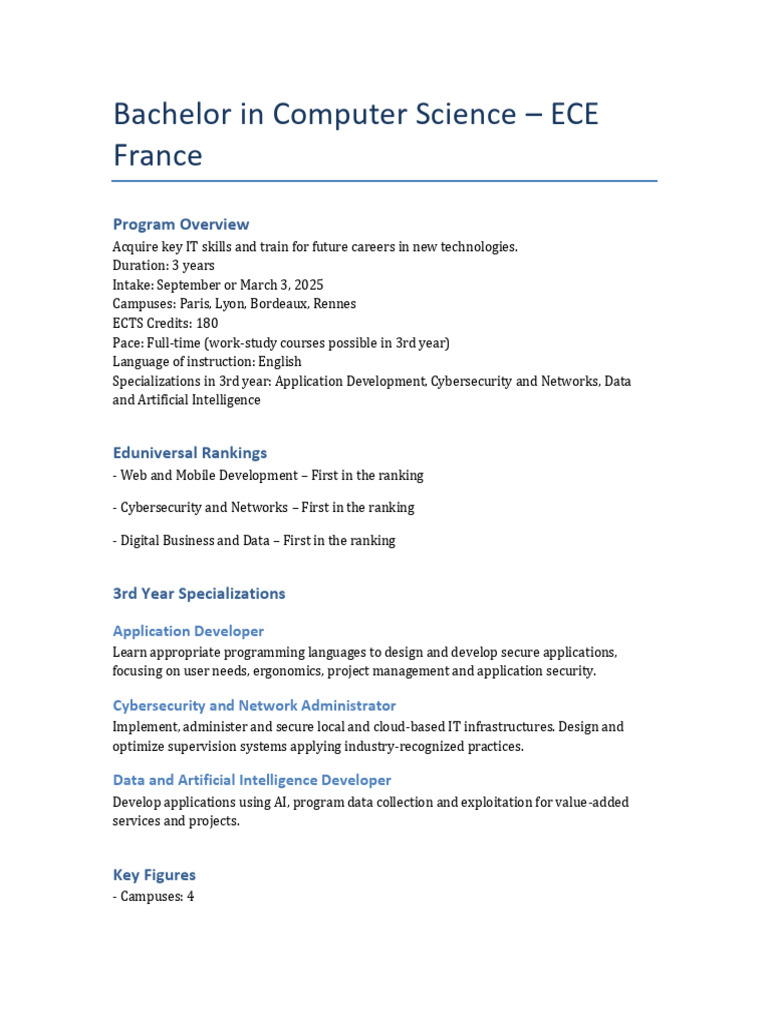 Bachelor in Computer Science – ECE France

Program Overview
Acquire key IT skills and train for future careers in new technologies.
Duration: 3 years
Intake: September or March 3, 2025
Campuses: Paris, Lyon, Bordeaux, Rennes
ECTS Credits: 180
Pace: Full-time (work-study courses possible in 3rd year)
Language of instruction: English
Specializations in 3rd year: Application Development, Cybersecurity and Networks, Data and Artificial Intelligence

Eduniversal Rankings
- Web and Mobile Development – First in the ranking

- Cybersecurity and Networks – First in the ranking

- Digital Business and Data – First in the ranking

3rd Year Specializations

Application Developer
Learn appropriate programming languages to design and develop secure applications, focusing on user needs, ergonomics, project management and application security.

Cybersecurity and Network Administrator
Implement, administer and secure local and cloud-based IT infrastructures. Design and optimize supervision systems applying industry-recognized practices.

Data and Artificial Intelligence Developer
Develop applications using AI, program data collection and exploitation for value-added services and projects.

Key Figures
- Campuses: 4